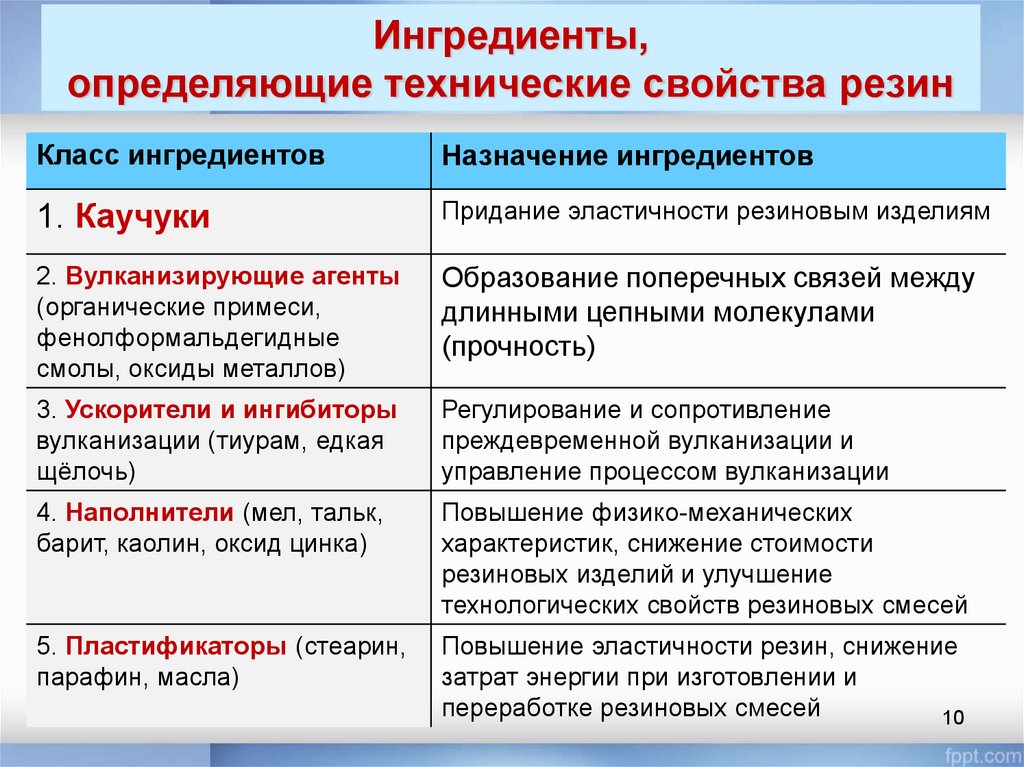 Ингредиенты, определяющие технические свойства резин

| Класс ингредиентов | Назначение ингредиентов |
|---|---|
| 1. Каучуки | Придание эластичности резиновым изделиям |
| 2. Вулканизирующие агенты (органические примеси, фенолформальдегидные смолы, оксиды металлов) | Образование поперечных связей между длинными цепными молекулами (прочность) |
| 3. Ускорители и ингибиторы вулканизации (тиурам, едкая щёлочь) | Регулирование и сопротивление преждевременной вулканизации и управление процессом вулканизации |
| 4. Наполнители (мел, тальк, барит, каолин, оксид цинка) | Повышение физико-механических характеристик, снижение стоимости резиновых изделий и улучшение технологических свойств резиновых смесей |
| 5. Пластификаторы (стеарин, парафин, масла) | Повышение эластичности резин, снижение затрат энергии при изготовлении и переработке резиновых смесей |

10

fppt.com